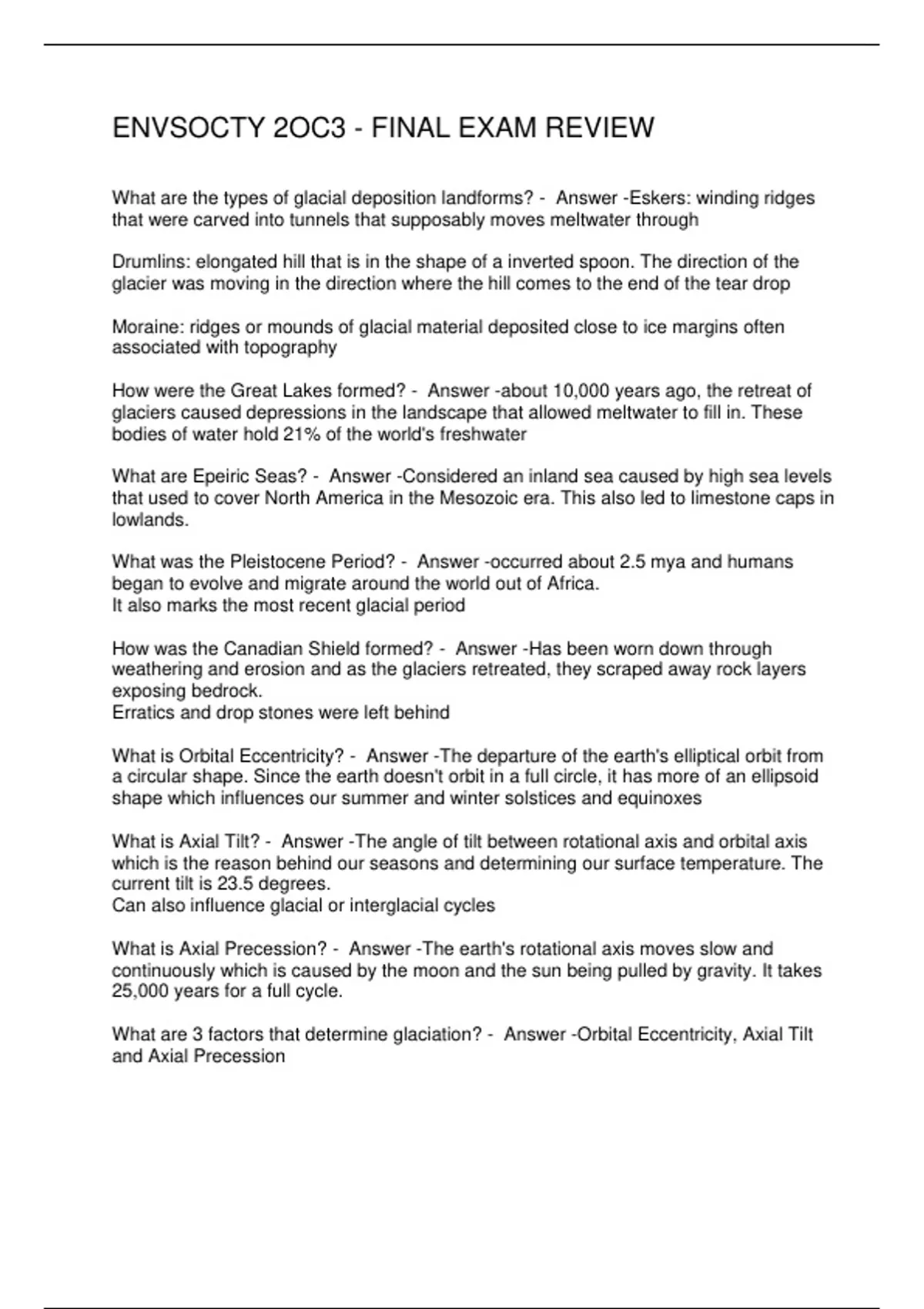 ENVSOCTY 2OC3 - FINAL EXAM REVIEW

What are the types of glacial deposition landforms? - Answer -Eskers: winding ridges that were carved into tunnels that supposably moves meltwater through

Drumlins: elongated hill that is in the shape of a inverted spoon. The direction of the glacier was moving in the direction where the hill comes to the end of the tear drop

Moraine: ridges or mounds of glacial material deposited close to ice margins often associated with topography

How were the Great Lakes formed? - Answer -about 10,000 years ago, the retreat of glaciers caused depressions in the landscape that allowed meltwater to fill in. These bodies of water hold 21% of the world's freshwater

What are Epeiric Seas? - Answer -Considered an inland sea caused by high sea levels that used to cover North America in the Mesozoic era. This also led to limestone caps in lowlands.

What was the Pleistocene Period? - Answer -occurred about 2.5 mya and humans began to evolve and migrate around the world out of Africa.
It also marks the most recent glacial period

How was the Canadian Shield formed? - Answer -Has been worn down through weathering and erosion and as the glaciers retreated, they scraped away rock layers exposing bedrock.
Erratics and drop stones were left behind

What is Orbital Eccentricity? - Answer -The departure of the earth's elliptical orbit from a circular shape. Since the earth doesn't orbit in a full circle, it has more of an ellipsoid shape which influences our summer and winter solstices and equinoxes

What is Axial Tilt? - Answer -The angle of tilt between rotational axis and orbital axis which is the reason behind our seasons and determining our surface temperature. The current tilt is 23.5 degrees.
Can also influence glacial or interglacial cycles

What is Axial Precession? - Answer -The earth's rotational axis moves slow and continuously which is caused by the moon and the sun being pulled by gravity. It takes 25,000 years for a full cycle.

What are 3 factors that determine glaciation? - Answer -Orbital Eccentricity, Axial Tilt and Axial Precession